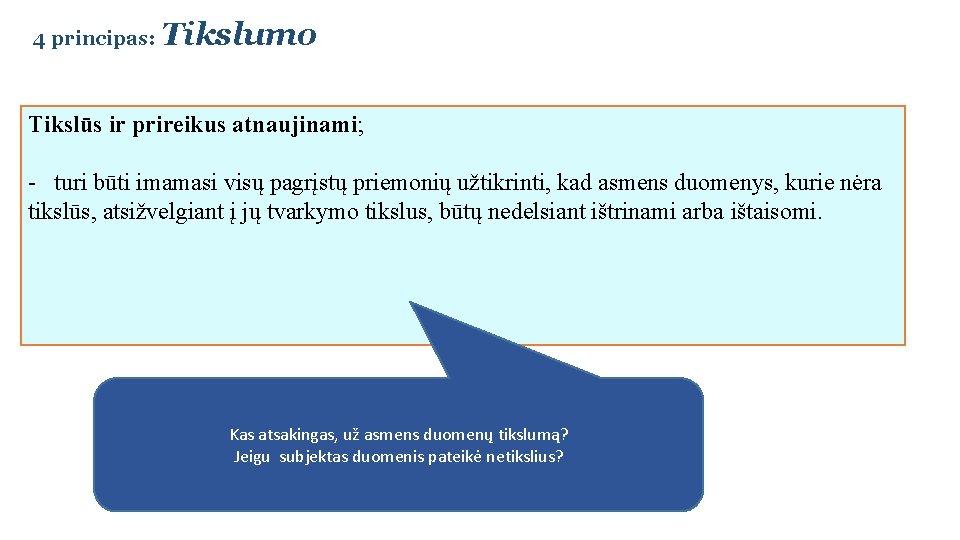 4 principas: Tikslumo

Tikslūs ir prireikus atnaujinami;

- turi būti imamasi visų pagrįstų priemonių užtikrinti, kad asmens duomenys, kurie nėra tikslūs, atsižvelgiant į jų tvarkymo tikslus, būtų nedelsiant ištrinami arba ištaisomi.

Kas atsakingas, už asmens duomenų tikslumą?
Jeigu subjektas duomenis pateikė netikslius?